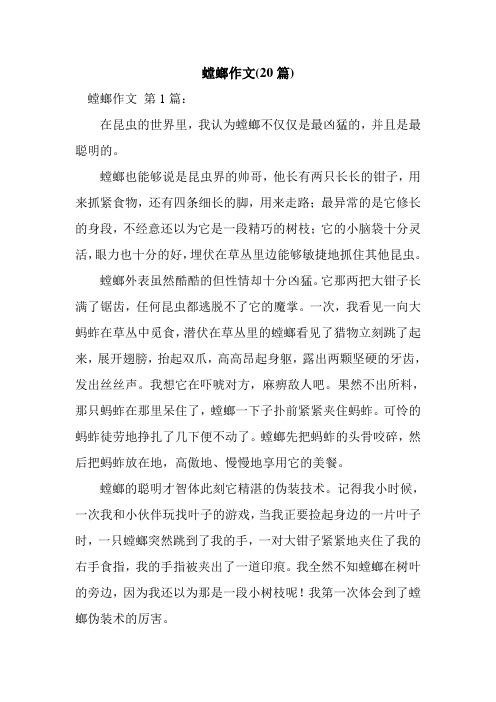 螳螂作文(20 篇)

螳螂作文 第 1 篇：

在昆虫的世界里，我认为螳螂不仅仅是最凶猛的，并且是最聪明的。

螳螂也能够说是昆虫界的帅哥，他长有两只长长的钳子，用来抓紧食物，还有四条细长的脚，用来走路；最异常的是它修长的身段，不经意还以为它是一段精巧的树枝；它的小脑袋十分灵活，眼力也十分的好，埋伏在草丛里边能够敏捷地抓住其他昆虫。

螳螂外表虽然酷酷的但性情却十分凶猛。它那两把大钳子长满了锯齿，任何昆虫都逃脱不了它的魔掌。一次，我看见一向大蚂蚱在草丛中觅食，潜伏在草丛里的螳螂看见了猎物立刻跳了起来，展开翅膀，抬起双爪，高高昂起身躯，露出两颗坚硬的牙齿，发出丝丝声。我想它在吓唬对方，麻痹敌人吧。果然不出所料，那只蚂蚱在那里呆住了，螳螂一下子扑前紧紧夹住蚂蚱。可怜的蚂蚱徒劳地挣扎了几下便不动了。螳螂先把蚂蚱的头骨咬碎，然后把蚂蚱放在地，高傲地、慢慢地享用它的美餐。

螳螂的聪明才智体此刻它精湛的伪装技术。记得我小时候，一次我和小伙伴玩找叶子的游戏，当我正要捡起身边的一片叶子时，一只螳螂突然跳到了我的手，一对大钳子紧紧地夹住了我的右手食指，我的手指被夹出了一道印痕。我全然不知螳螂在树叶的旁边，因为我还以为那是一段小树枝呢！我第一次体会到了螳螂伪装术的厉害。